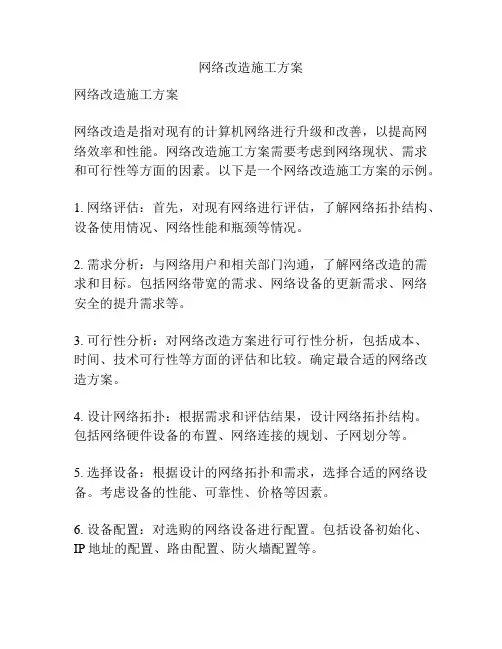 网络改造施工方案

网络改造施工方案

网络改造是指对现有的计算机网络进行升级和改善，以提高网络效率和性能。网络改造施工方案需要考虑到网络现状、需求和可行性等方面的因素。以下是一个网络改造施工方案的示例。

1. 网络评估：首先，对现有网络进行评估，了解网络拓扑结构、设备使用情况、网络性能和瓶颈等情况。

2. 需求分析：与网络用户和相关部门沟通，了解网络改造的需求和目标。包括网络带宽的需求、网络设备的更新需求、网络安全的提升需求等。

3. 可行性分析：对网络改造方案进行可行性分析，包括成本、时间、技术可行性等方面的评估和比较。确定最合适的网络改造方案。

4. 设计网络拓扑：根据需求和评估结果，设计网络拓扑结构。包括网络硬件设备的布置、网络连接的规划、子网划分等。

5. 选择设备：根据设计的网络拓扑和需求，选择合适的网络设备。考虑设备的性能、可靠性、价格等因素。

6. 设备配置：对选购的网络设备进行配置。包括设备初始化、IP 地址的配置、路由配置、防火墙配置等。